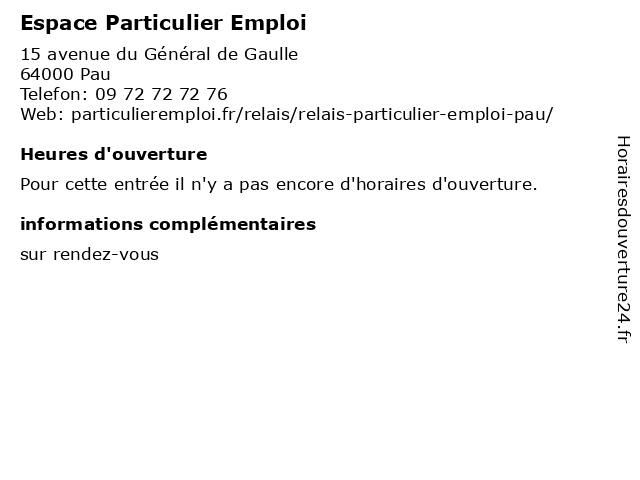 Espace Particulier Emploi

15 avenue du Général de Gaulle
64000 Pau
Telefon: 09 72 72 72 76
Web: particulieremploi.fr/relais/relais-particulier-emploi-pau/

Heures d'ouverture

Pour cette entrée il n'y a pas encore d'horaires d'ouverture.

informations complémentaires

sur rendez-vous

Horairesdouverture24.fr